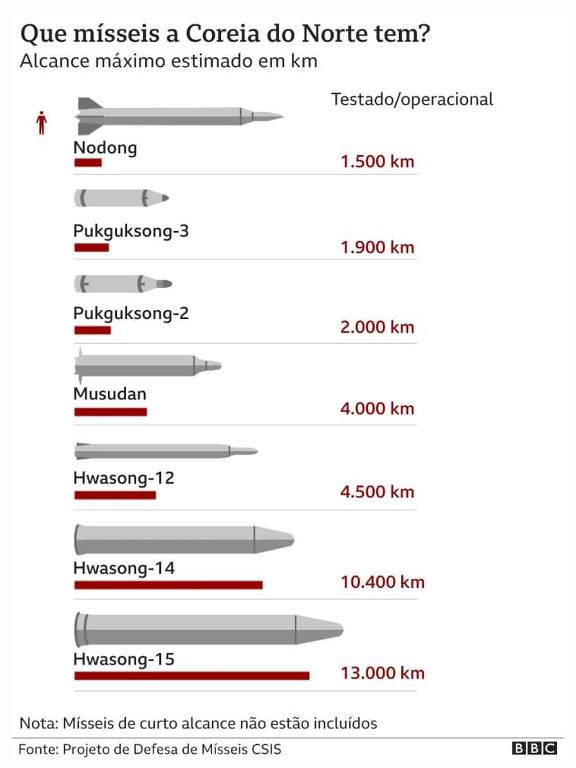 Que mísseis a Coreia do Norte tem?
Alcance máximo estimado em km

Testado/operacional

Nodong
1.500 km

Pukguksong-3
1.900 km

Pukguksong-2
2.000 km

Musudan
4.000 km

Hwasong-12
4.500 km

Hwasong-14
10.400 km

Hwasong-15
13.000 km

Nota: Mísseis de curto alcance não estão incluídos

Fonte: Projeto de Defesa de Mísseis CSIS

BBC